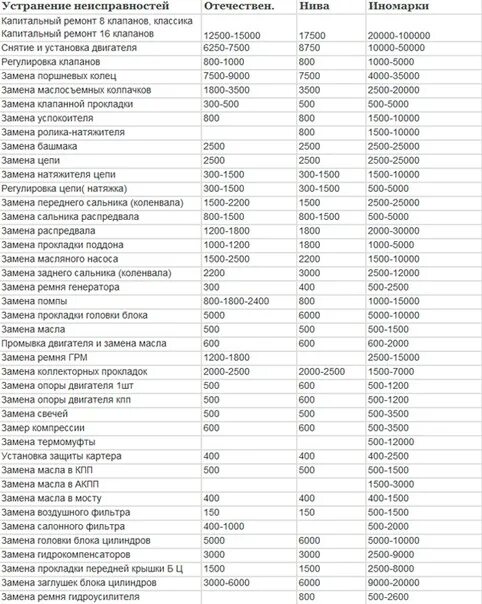 | Устранение неисправностей | Отечествен. | Нива | Иномарки |
|---|---|---|---|
| Капитальный ремонт 8 клапанов, классика Капитальный ремонт 16 клапанов | 12500-15000 | 17500 | 20000-100000 |
| Снятие и установка двигателя | 6250-7500 | 8750 | 10000-50000 |
| Регулировка клапанов | 800-1000 | 800 | 1000-5000 |
| Замена поршневых колец | 7500-9000 | 7500 | 4000-35000 |
| Замена маслосъемных колпачков | 1800-3500 | 3500 | 2500-20000 |
| Замена клапанной прокладки | 300-500 | 500 | 500-5000 |
| Замена успокоителя | 800 | 800 | 1500-10000 |
| Замена ролика-натяжителя | | 800 | 1500-10000 |
| Замена башмака | 2500 | 2500 | 2500-25000 |
| Замена цепи | 2500 | 2500 | 2500-25000 |
| Замена натяжителя цепи | 300-1500 | 300-1500 | 1500-10000 |
| Регулировка цепи( натяжка) | 300-1500 | 300-1500 | 500-5000 |
| Замена переднего сальника (коленвала) | 1500-2200 | 1500 | 2500-25000 |
| Замена сальника распредвала | 800-1500 | 800-1500 | 500-5000 |
| Замена распредвала | 1200-1800 | 1800 | 2000-30000 |
| Замена прокладки поддона | 1000-1200 | 1800 | 1000-5000 |
| Замена масляного насоса | 1500-2500 | 2200 | 1500-10000 |
| Замена заднего сальника (коленвала) | 2200 | 3000 | 2500-12000 |
| Замена ремня генератора | 300 | 400 | 500-2500 |
| Замена помпы | 800-1800-2400 | 800 | 1000-15000 |
| Замена прокладки головки блока | 5000 | 6000 | 5000-10000 |
| Замена масла | 500 | 500 | 500-1500 |
| Промывка двигателя и замена масла | 600 | 600 | 600-2000 |
| Замена ремня ГРМ | 1200-1800 | | 2500-15000 |
| Замена коллекторных прокладок | 2000-2500 | 2000-2500 | 1500-7000 |
| Замена опоры двигателя 1шт | 500 | 600 | 500-1200 |
| Замена опоры двигателя кпп | 500 | 600 | 500-1200 |
| Замена свечей | 500 | 500 | 500-3500 |
| Замер компрессии | 600 | 600 | 500-3500 |
| Замена термомуфты | | | 500-12000 |
| Установка защиты картера | 400 | 400 | 400-2500 |
| Замена масла в КПП | 500 | 500 | 500-1500 |
| Замена масла в АКПП | | | 1500-3000 |
| Замена масла в мосту | 400 | 400 | 400-1500 |
| Замена воздушного фильтра | 150 | 150 | 500-1500 |
| Замена салонного фильтра | 400-1000 | | 500-2000 |
| Замена головки блока цилиндров | 5000 | 6000 | 5000-10000 |
| Замена гидрокомпенсаторов | 3000 | 3000 | 2500-9000 |
| Замена прокладки передней крышки Б Ц | 1500 | 1500 | 2500-8000 |
| Замена заглушек блока цилиндров | 3000-6000 | 6000 | 9000-20000 |
| Замена ремня гидроусилителя | | 800 | 500-2600 |